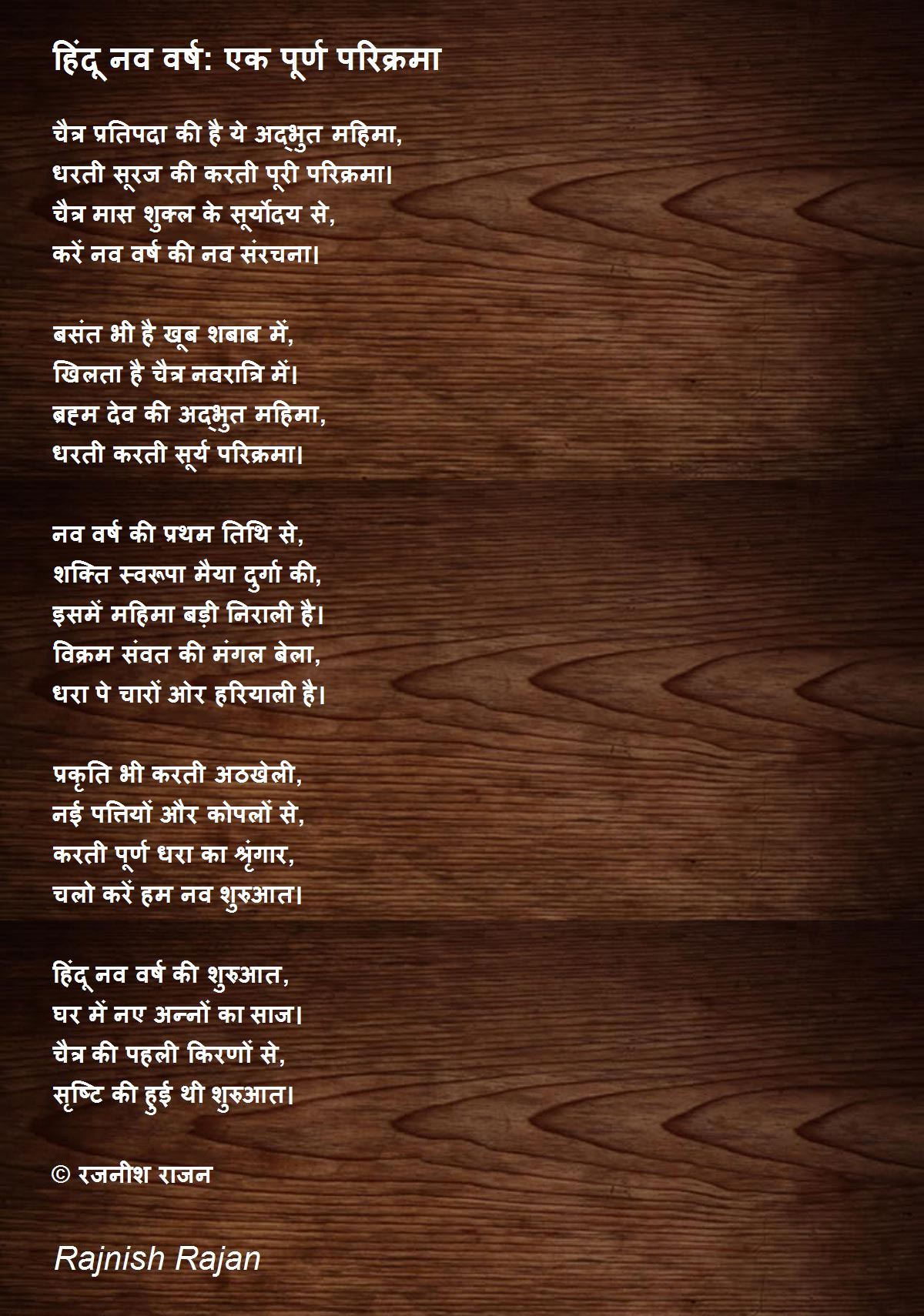 हिंदू नव वर्ष: एक पूर्ण परिक्रमा

चैत्र प्रतिपदा की है ये अद्भुत महिमा,
धरती सूरज की करती पूरी परिक्रमा।
चैत्र मास शुक्ल के सूर्योदय से,
करें नव वर्ष की नव संरचना।

बसंत भी है खूब शबाब में,
खिलता है चैत्र नवरात्रि में।
ब्रह्म देव की अद्भुत महिमा,
धरती करती सूर्य परिक्रमा।

नव वर्ष की प्रथम तिथि से,
शक्ति स्वरूपा मैया दुर्गा की,
इसमें महिमा बड़ी निराली है।
विक्रम संवत की मंगल बेला,
धरा पे चारों ओर हरियाली है।

प्रकृति भी करती अठखेली,
नई पत्तियों और कोपलों से,
करती पूर्ण धरा का श्रृंगार,
चलो करें हम नव शुरुआत।

हिंदू नव वर्ष की शुरुआत,
घर में नए अन्नों का साज।
चैत्र की पहली किरणों से,
सृष्टि की हुई थी शुरुआत।

© रजनीश राजन

Rajnish Rajan